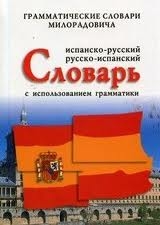 ГРАММАТИЧЕСКИЕ СЛОВАРИ МИЛОРАДОВИЧА

испанско-русский
русско-испанский
Словарь
с использованием грамматики